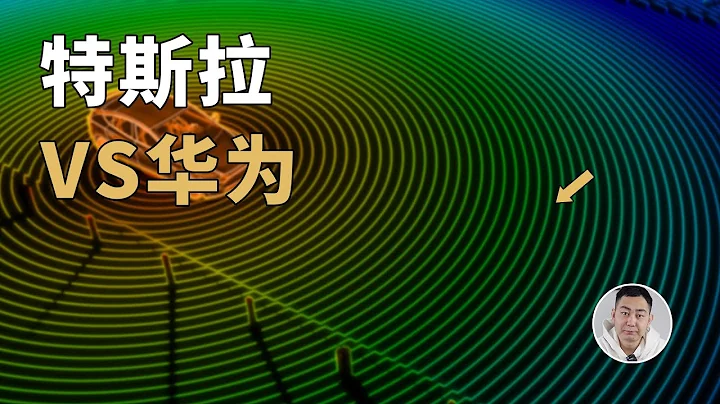 特斯拉
VS华为